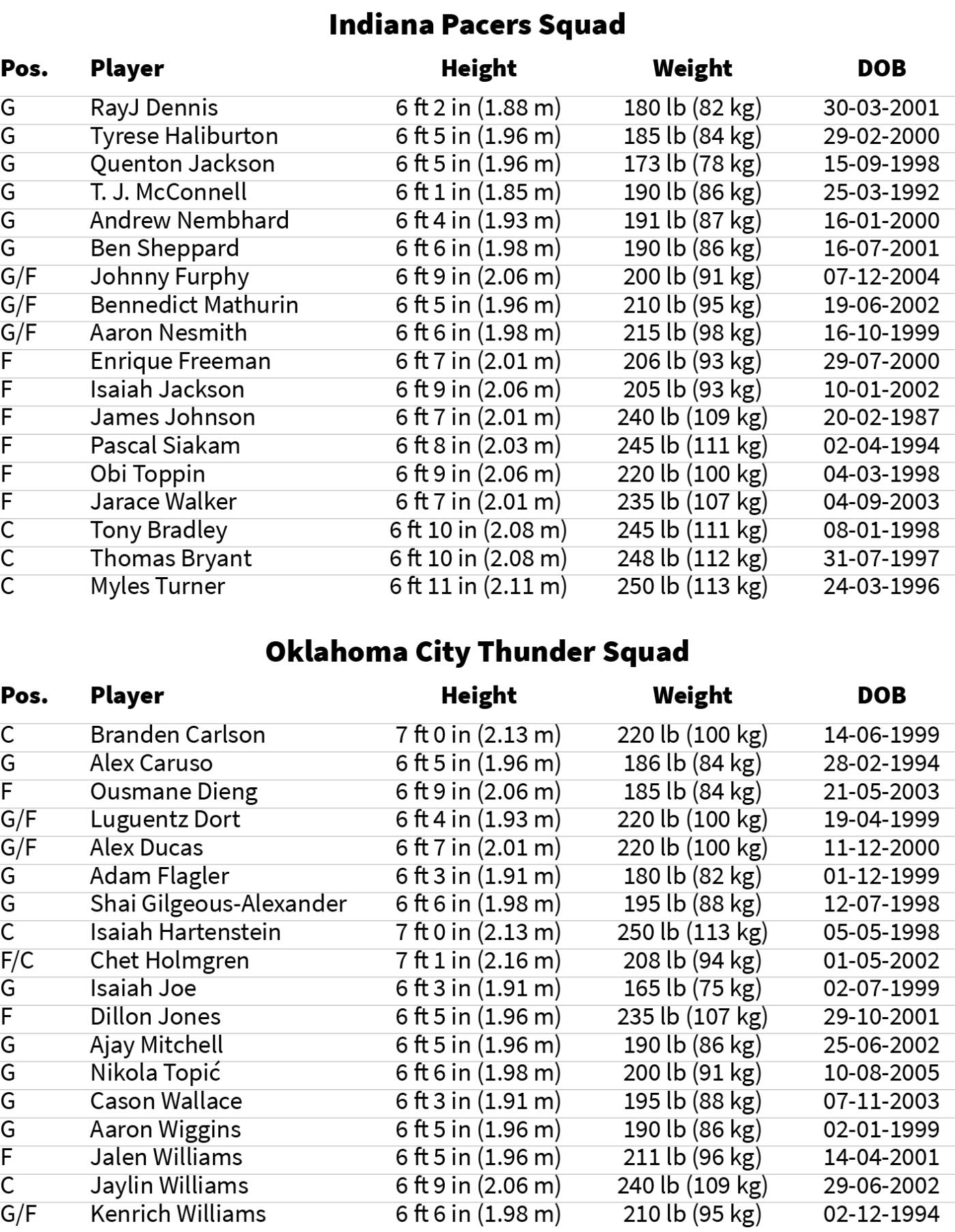 Indiana Pacers Squad

| Pos. | Player | Height | Weight | DOB |
|---|---|---|---|---|
| G | RayJ Dennis | 6 ft 2 in (1.88 m) | 180 lb (82 kg) | 30-03-2001 |
| G | Tyrese Haliburton | 6 ft 5 in (1.96 m) | 185 lb (84 kg) | 29-02-2000 |
| G | Quenton Jackson | 6 ft 5 in (1.96 m) | 173 lb (78 kg) | 15-09-1998 |
| G | T. J. McConnell | 6 ft 1 in (1.85 m) | 190 lb (86 kg) | 25-03-1992 |
| G | Andrew Nembhard | 6 ft 4 in (1.93 m) | 191 lb (87 kg) | 16-01-2000 |
| G | Ben Sheppard | 6 ft 6 in (1.98 m) | 190 lb (86 kg) | 16-07-2001 |
| G/F | Johnny Furphy | 6 ft 9 in (2.06 m) | 200 lb (91 kg) | 07-12-2004 |
| G/F | Bennedict Mathurin | 6 ft 5 in (1.96 m) | 210 lb (95 kg) | 19-06-2002 |
| G/F | Aaron Nesmith | 6 ft 6 in (1.98 m) | 215 lb (98 kg) | 16-10-1999 |
| F | Enrique Freeman | 6 ft 7 in (2.01 m) | 206 lb (93 kg) | 29-07-2000 |
| F | Isaiah Jackson | 6 ft 9 in (2.06 m) | 205 lb (93 kg) | 10-01-2002 |
| F | James Johnson | 6 ft 7 in (2.01 m) | 240 lb (109 kg) | 20-02-1987 |
| F | Pascal Siakam | 6 ft 8 in (2.03 m) | 245 lb (111 kg) | 02-04-1994 |
| F | Obi Toppin | 6 ft 9 in (2.06 m) | 220 lb (100 kg) | 04-03-1998 |
| F | Jarace Walker | 6 ft 7 in (2.01 m) | 235 lb (107 kg) | 04-09-2003 |
| C | Tony Bradley | 6 ft 10 in (2.08 m) | 245 lb (111 kg) | 08-01-1998 |
| C | Thomas Bryant | 6 ft 10 in (2.08 m) | 248 lb (112 kg) | 31-07-1997 |
| C | Myles Turner | 6 ft 11 in (2.11 m) | 250 lb (113 kg) | 24-03-1996 |

Oklahoma City Thunder Squad

| Pos. | Player | Height | Weight | DOB |
|---|---|---|---|---|
| C | Branden Carlson | 7 ft 0 in (2.13 m) | 220 lb (100 kg) | 14-06-1999 |
| G | Alex Caruso | 6 ft 5 in (1.96 m) | 186 lb (84 kg) | 28-02-1994 |
| F | Ousmane Dieng | 6 ft 9 in (2.06 m) | 185 lb (84 kg) | 21-05-2003 |
| G/F | Luguentz Dort | 6 ft 4 in (1.93 m) | 220 lb (100 kg) | 19-04-1999 |
| G/F | Alex Ducas | 6 ft 7 in (2.01 m) | 220 lb (100 kg) | 11-12-2000 |
| G | Adam Flagler | 6 ft 3 in (1.91 m) | 180 lb (82 kg) | 01-12-1999 |
| G | Shai Gilgeous-Alexander | 6 ft 6 in (1.98 m) | 195 lb (88 kg) | 12-07-1998 |
| C | Isaiah Hartenstein | 7 ft 0 in (2.13 m) | 250 lb (113 kg) | 05-05-1998 |
| F/C | Chet Holmgren | 7 ft 1 in (2.16 m) | 208 lb (94 kg) | 01-05-2002 |
| G | Isaiah Joe | 6 ft 3 in (1.91 m) | 165 lb (75 kg) | 02-07-1999 |
| F | Dillon Jones | 6 ft 5 in (1.96 m) | 235 lb (107 kg) | 29-10-2001 |
| G | Ajay Mitchell | 6 ft 5 in (1.96 m) | 190 lb (86 kg) | 25-06-2002 |
| G | Nikola Topić | 6 ft 6 in (1.98 m) | 200 lb (91 kg) | 10-08-2005 |
| G | Cason Wallace | 6 ft 3 in (1.91 m) | 195 lb (88 kg) | 07-11-2003 |
| G | Aaron Wiggins | 6 ft 5 in (1.96 m) | 190 lb (86 kg) | 02-01-1999 |
| F | Jalen Williams | 6 ft 5 in (1.96 m) | 211 lb (96 kg) | 14-04-2001 |
| C | Jaylin Williams | 6 ft 9 in (2.06 m) | 240 lb (109 kg) | 29-06-2002 |
| G/F | Kenrich Williams | 6 ft 6 in (1.98 m) | 210 lb (95 kg) | 02-12-1994 |